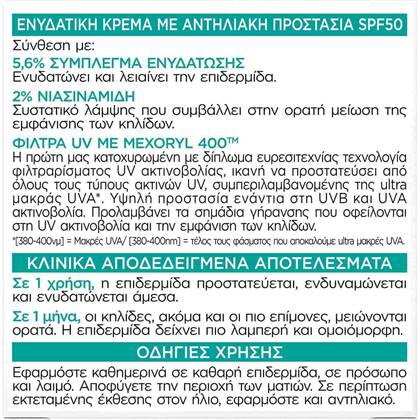 ΕΝΥΔΑΤΙΚΗ ΚΡΕΜΑ ΜΕ ΑΝΤΗΛΙΑΚΗ ΠΡΟΣΤΑΣΙΑ SPF50

Σύνθεση με:

5,6% ΣΥΜΠΛΕΓΜΑ ΕΝΥΔΑΤΩΣΗΣ
Ενυδατώνει και λειαίνει την επιδερμίδα.

2% ΝΙΑΣΙΝΑΜΙΔΗ
Συστατικό λάμψης που συμβάλλει στην ορατή μείωση της εμφάνισης των κηλίδων.

ΦΙΛΤΡΑ UV ΜΕ MEXORYL 400™
Η πρώτη μας κατοχυρωμένη με δίπλωμα ευρεσιτεχνίας τεχνολογία φιλτραρίσματος UV ακτινοβολίας, ικανή να προστατεύσει από όλους τους τύπους ακτινών UV, συμπεριλαμβανομένης της ultra μακράς UVA*. Υψηλή προστασία ενάντια στη UVB και UVA ακτινοβολία. Προλαμβάνει τα σημάδια γήρανσης που οφείλονται στη UV ακτινοβολία και την εμφάνιση των κηλίδων.

*[380-400νμ] = Μακρές UVA/ [380-400nm] = τέλος τους φάσματος που αποκαλούμε ultra μακρές UVA.

ΚΛΙΝΙΚΑ ΑΠΟΔΕΔΕΙΓΜΕΝΑ ΑΠΟΤΕΛΕΣΜΑΤΑ

Σε 1 χρήση, η επιδερμίδα προστατεύεται, ενδυναμώνεται και ενυδατώνεται άμεσα.

Σε 1 μήνα, οι κηλίδες, ακόμα και οι πιο επίμονες, μειώνονται ορατά. Η επιδερμίδα δείχνει πιο λαμπερή και ομοιόμορφη.

ΟΔΗΓΙΕΣ ΧΡΗΣΗΣ

Εφαρμόστε καθημερινά σε καθαρή επιδερμίδα, σε πρόσωπο και λαιμό. Αποφύγετε την περιοχή των ματιών. Σε περίπτωση εκτεταμένης έκθεσης στον ήλιο, εφαρμόστε και αντηλιακό.